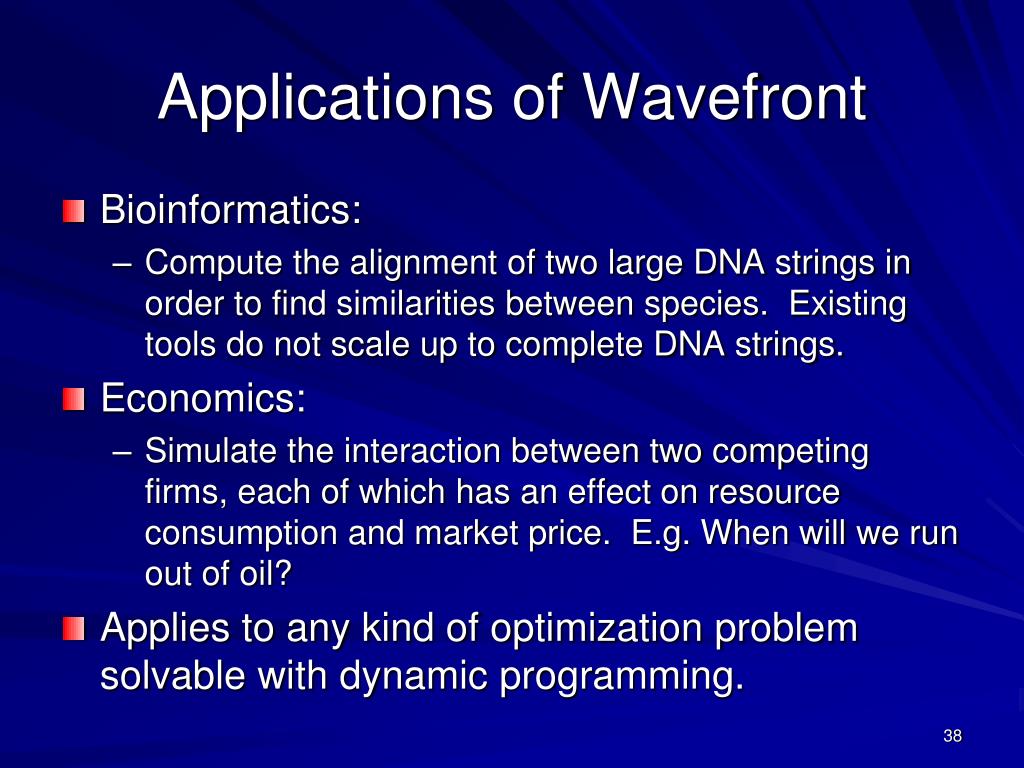 Applications of Wavefront

Bioinformatics:

– Compute the alignment of two large DNA strings in order to find similarities between species. Existing tools do not scale up to complete DNA strings.

Economics:

– Simulate the interaction between two competing firms, each of which has an effect on resource consumption and market price. E.g. When will we run out of oil?

Applies to any kind of optimization problem solvable with dynamic programming.

38